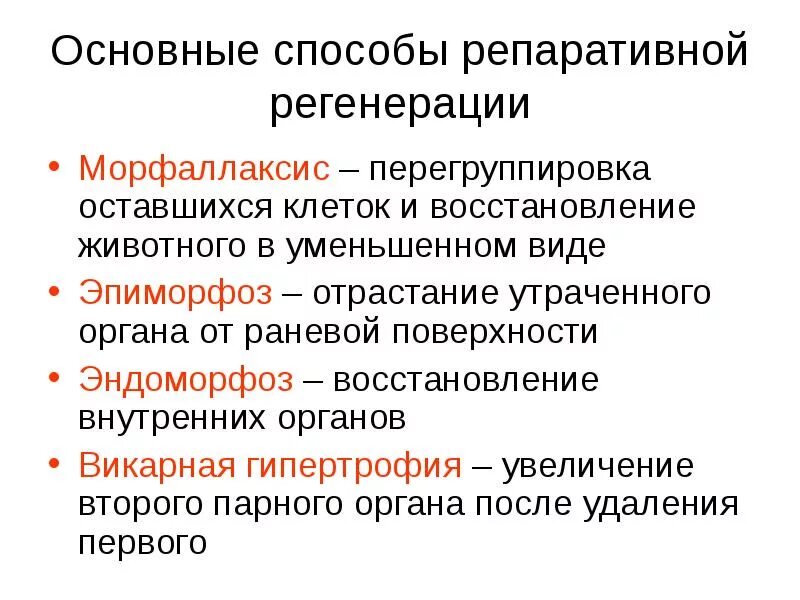 Основные способы репаративной регенерации

• Морфаллаксис – перегруппировка оставшихся клеток и восстановление животного в уменьшенном виде
• Эпиморфоз – отрастание утраченного органа от раневой поверхности
• Эндоморфоз – восстановление внутренних органов
• Викарная гипертрофия – увеличение второго парного органа после удаления первого